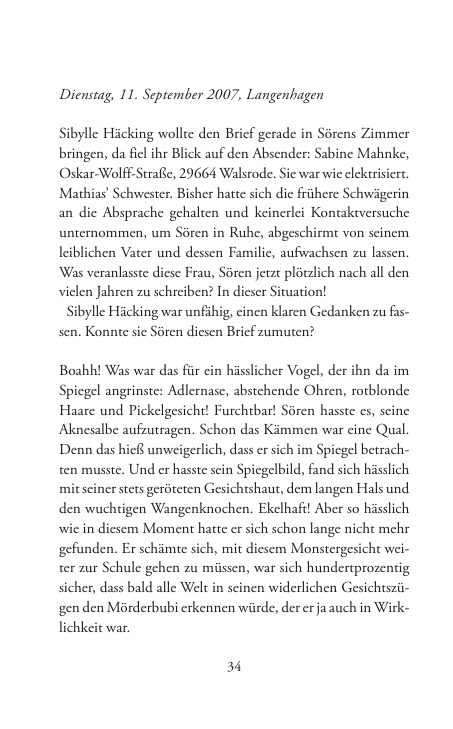 Dienstag, 11. September 2007, Langenhagen

Sibylle Häcking wollte den Brief gerade in Sörens Zimmer bringen, da fiel ihr Blick auf den Absender: Sabine Mahnke, Oskar-Wolff-Straße, 29664 Walsrode. Sie war wie elektrisiert. Mathias' Schwester. Bisher hatte sich die frühere Schwägerin an die Absprache gehalten und keinerlei Kontaktversuche unternommen, um Sören in Ruhe, abgeschirmt von seinem leiblichen Vater und dessen Familie, aufwachsen zu lassen. Was veranlasste diese Frau, Sören jetzt plötzlich nach all den vielen Jahren zu schreiben? In dieser Situation!
Sibylle Häcking war unfähig, einen klaren Gedanken zu fassen. Konnte sie Sören diesen Brief zumuten?

Boahh! Was war das für ein hässlicher Vogel, der ihn da im Spiegel angrinste: Adlernase, abstehende Ohren, rotblonde Haare und Pickelgesicht! Furchtbar! Sören hasste es, seine Aknesalbe aufzutragen. Schon das Kämmen war eine Qual. Denn das hieß unweigerlich, dass er sich im Spiegel betrachten musste. Und er hasste sein Spiegelbild, fand sich hässlich mit seiner stets geröteten Gesichtshaut, dem langen Hals und den wuchtigen Wangenknochen. Ekelhaft! Aber so hässlich wie in diesem Moment hatte er sich schon lange nicht mehr gefunden. Er schämte sich, mit diesem Monstergesicht weiter zur Schule gehen zu müssen, war sich hundertprozentig sicher, dass bald alle Welt in seinen widerlichen Gesichtszügen den Mörderbubi erkennen würde, der er ja auch in Wirklichkeit war.

34